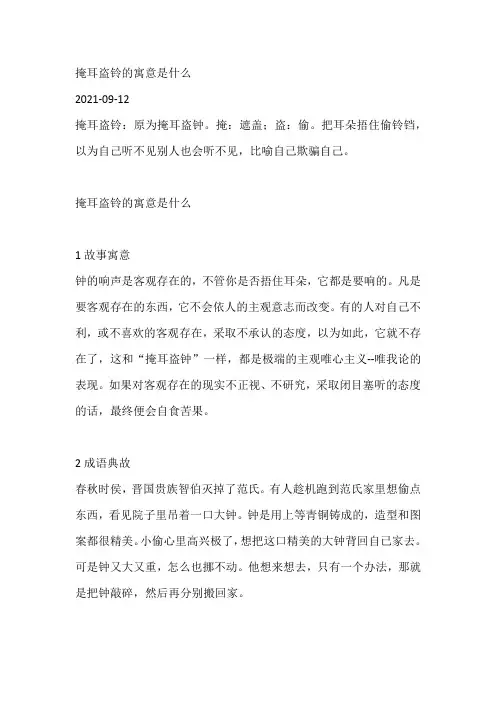 掩耳盗铃的寓意是什么

2021-09-12

掩耳盗铃：原为掩耳盗钟。掩：遮盖；盗：偷。把耳朵捂住偷铃铛，以为自己听不见别人也会听不见，比喻自己欺骗自己。

掩耳盗铃的寓意是什么

1 故事寓意

钟的响声是客观存在的，不管你是否捂住耳朵，它都是要响的。凡是要客观存在的东西，它不会依人的主观意志而改变。有的人对自己不利，或不喜欢的客观存在，采取不承认的态度，以为如此，它就不存在了，这和“掩耳盗钟”一样，都是极端的主观唯心主义--唯我论的表现。如果对客观存在的现实不正视、不研究，采取闭目塞听的态度的话，最终便会自食苦果。

2 成语典故

春秋时侯，晋国贵族智伯灭掉了范氏。有人趁机跑到范氏家里想偷点东西，看见院子里吊着一口大钟。钟是用上等青铜铸成的，造型和图案都很精美。小偷心里高兴极了，想把这口精美的大钟背回自己家去。可是钟又大又重，怎么也挪不动。他想来想去，只有一个办法，那就是把钟敲碎，然后再分别搬回家。